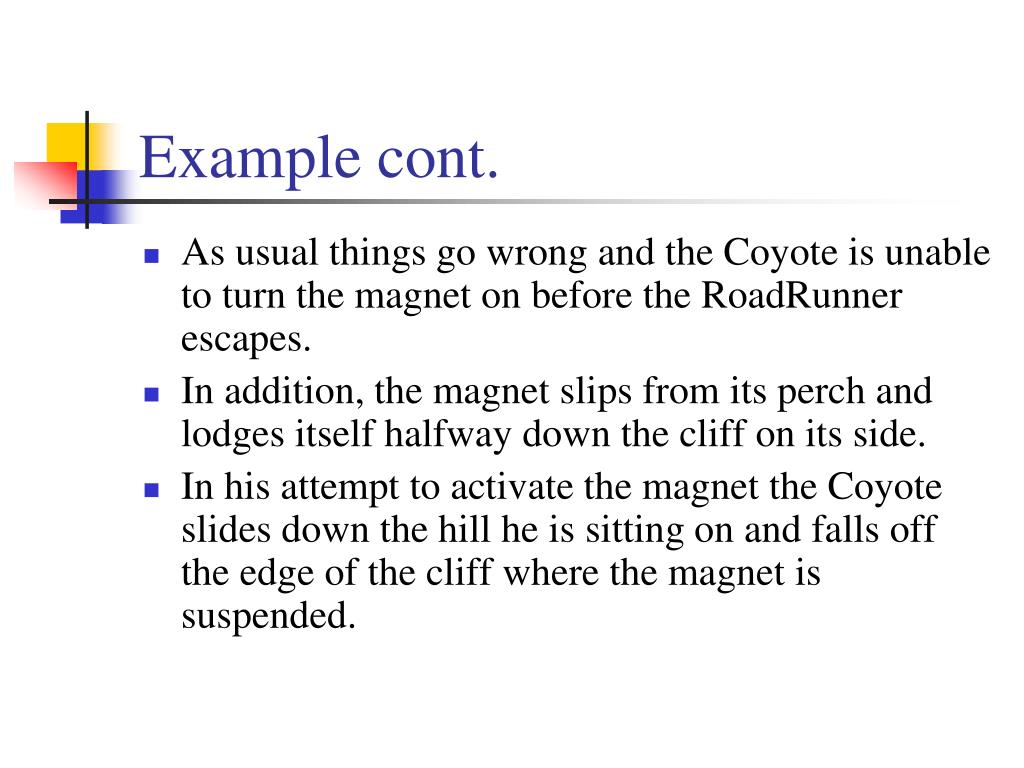 Example cont.

- As usual things go wrong and the Coyote is unable to turn the magnet on before the RoadRunner escapes.
- In addition, the magnet slips from its perch and lodges itself halfway down the cliff on its side.
- In his attempt to activate the magnet the Coyote slides down the hill he is sitting on and falls off the edge of the cliff where the magnet is suspended.